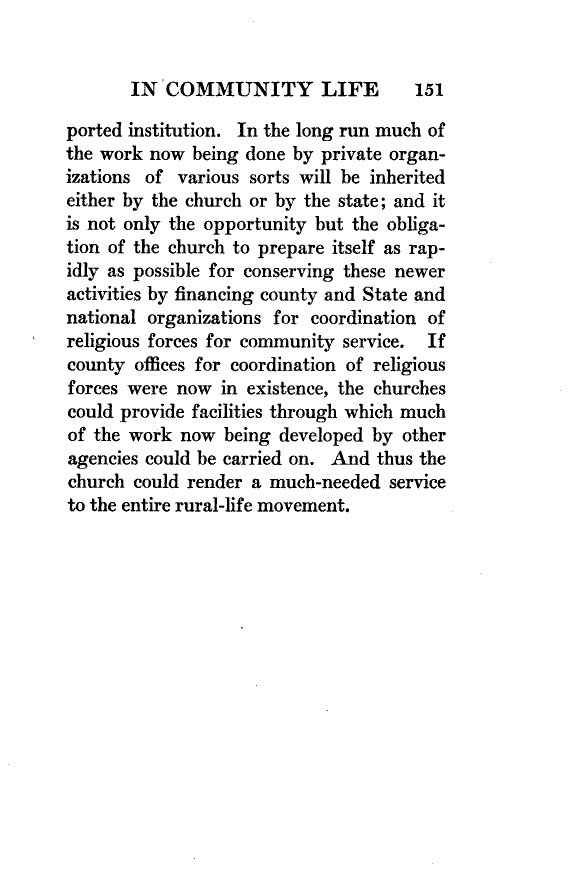 IN COMMUNITY LIFE 151

ported institution. In the long run much of the work now being done by private organizations of various sorts will be inherited either by the church or by the state; and it is not only the opportunity but the obligation of the church to prepare itself as rapidly as possible for conserving these newer activities by financing county and State and national organizations for coordination of religious forces for community service. If county offices for coordination of religious forces were now in existence, the churches could provide facilities through which much of the work now being developed by other agencies could be carried on. And thus the church could render a much-needed service to the entire rural-life movement.